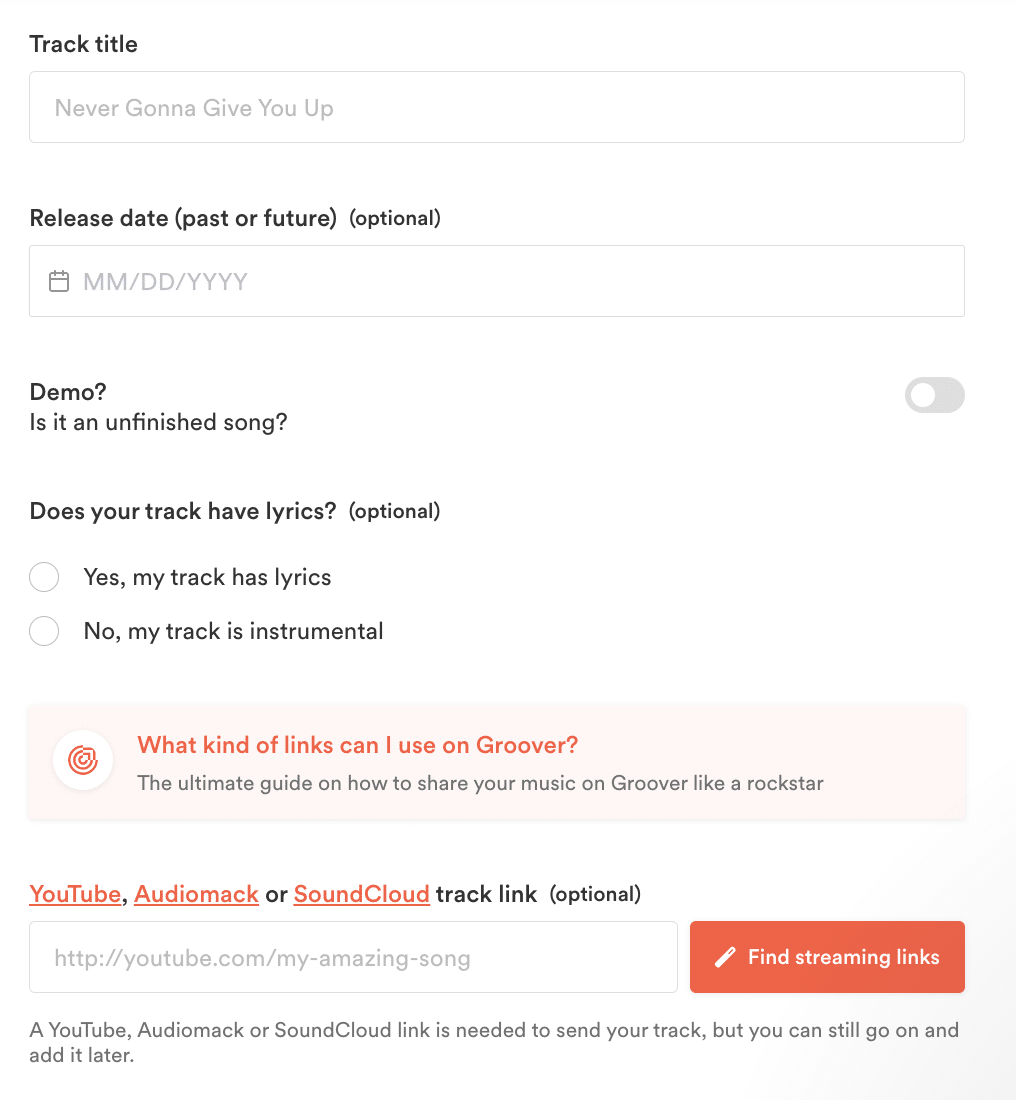 Track title

Never Gonna Give You Up

Release date (past or future) (optional)

MM/DD/YYYY

Demo?
Is it an unfinished song?

Does your track have lyrics? (optional)

Yes, my track has lyrics

No, my track is instrumental

What kind of links can I use on Groover?
The ultimate guide on how to share your music on Groover like a rockstar

YouTube, Audiomack or SoundCloud track link (optional)

http://youtube.com/my-amazing-song

Find streaming links

A YouTube, Audiomack or SoundCloud link is needed to send your track, but you can still go on and add it later.